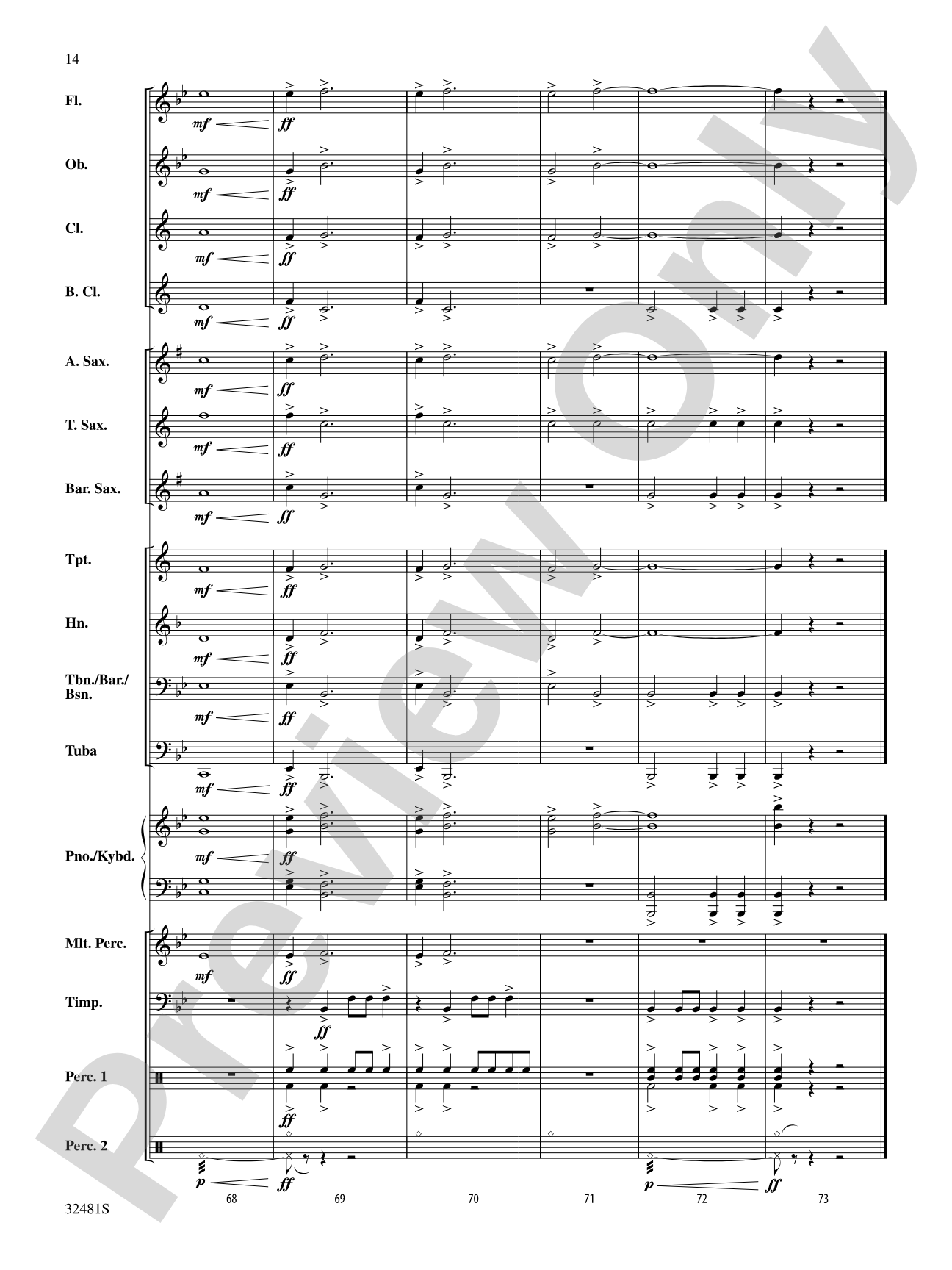 14

Fl.
mf
ff

Ob.
mf
ff

Cl.
mf
ff

B. Cl.
mf
ff

A. Sax.
mf
ff

T. Sax.
mf
ff

Bar. Sax.
mf
ff

Tpt.
mf
ff

Hn.
mf
ff

Tbn./Bar./Bsn.
mf
ff

Tuba
mf
ff

Pno./Kybd.
mf
ff

Mlt. Perc.
mf
ff

Timp.
ff

Perc. 1
ff

Perc. 2
p
ff
p
ff

68 69 70 71 72 73

32481S

Preview Only